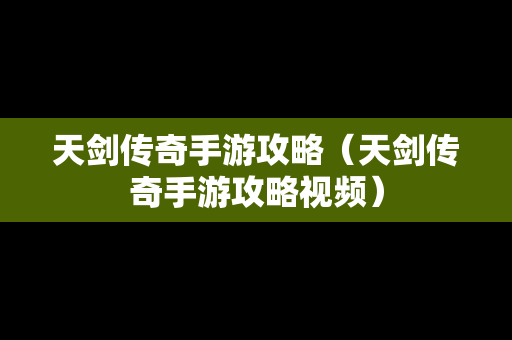 天剑传奇手游攻略（天剑传奇手游攻略视频）